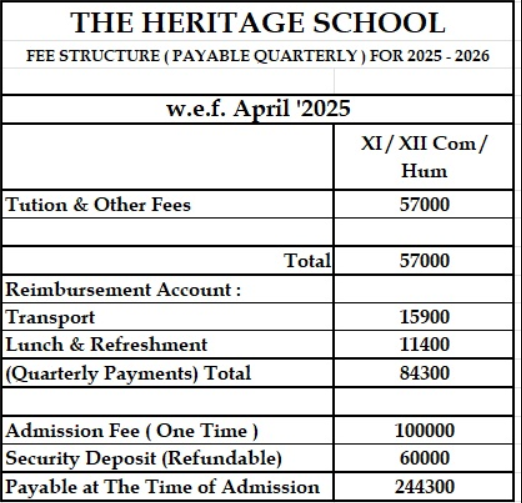 THE HERITAGE SCHOOL

FEE STRUCTURE ( PAYABLE QUARTERLY ) FOR 2025 - 2026

w.e.f. April '2025

| | XI / XII Com / Hum |
|---|---|
| Tution & Other Fees | 57000 |
| | |
| Total | 57000 |
| Reimbursement Account : | |
| Transport | 15900 |
| Lunch & Refreshment | 11400 |
| (Quarterly Payments) Total | 84300 |
| | |
| Admission Fee ( One Time ) | 100000 |
| Security Deposit (Refundable) | 60000 |
| Payable at The Time of Admission | 244300 |